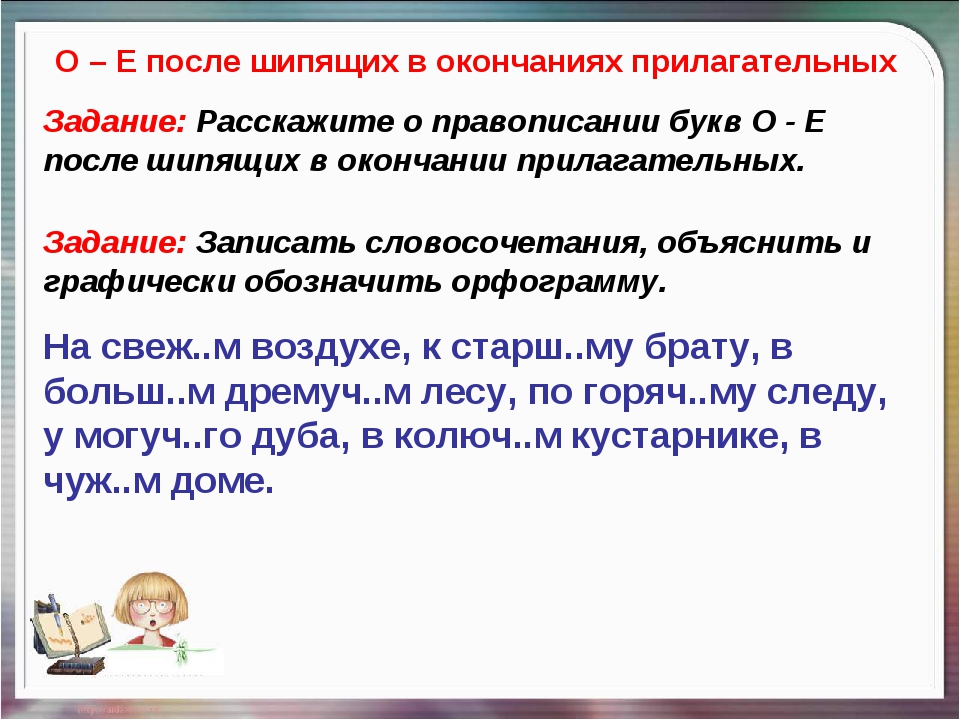 О – Е после шипящих в окончаниях прилагательных

Задание: Расскажите о правописании букв О - Е после шипящих в окончании прилагательных.

Задание: Записать словосочетания, объяснить и графически обозначить орфограмму.

На свеж..м воздухе, к старш..му брату, в больш..м дремуч..м лесу, по горяч..му следу, у могуч..го дуба, в колюч..м кустарнике, в чуж..м доме.